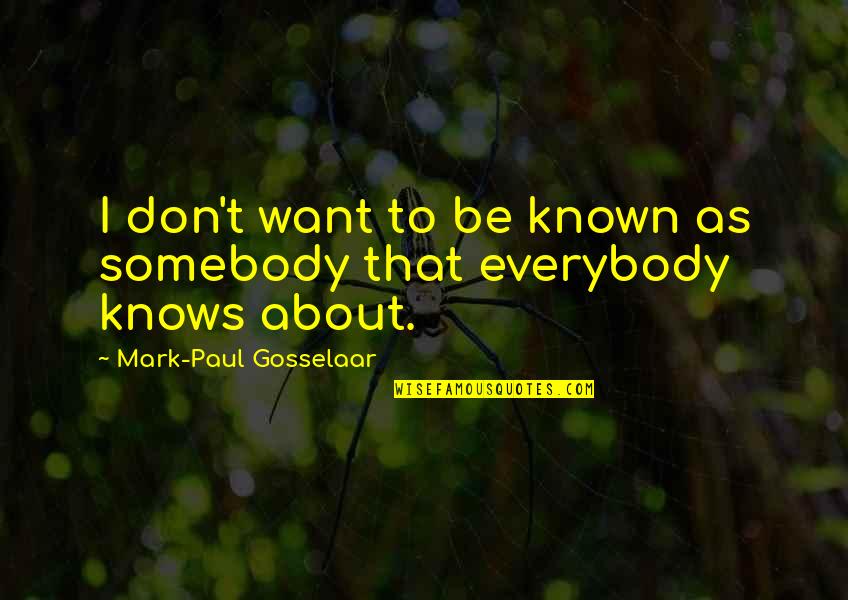 I don't want to be known as somebody that everybody knows about.

~ Mark-Paul Gosselaar

WISEFAMOUSQUOTES.COM